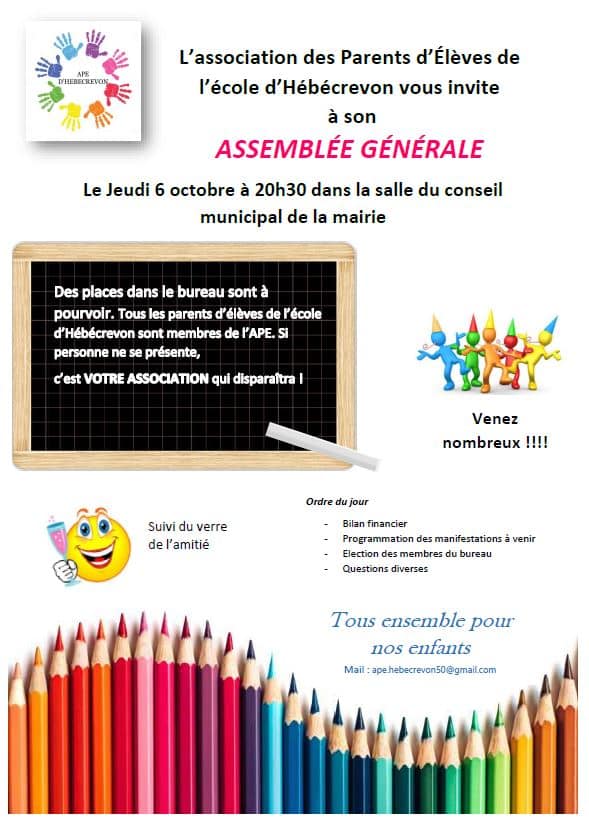 APE D'HEBECREVON

L'association des Parents d'Élèves de l'école d'Hébécrevon vous invite à son

ASSEMBLÉE GÉNÉRALE

Le Jeudi 6 octobre à 20h30 dans la salle du conseil municipal de la mairie

Des places dans le bureau sont à pourvoir. Tous les parents d'élèves de l'école d'Hébécrevon sont membres de l'APE. Si personne ne se présente,

c'est VOTRE ASSOCIATION qui disparaîtra !

Venez nombreux !!!!

Suivi du verre de l'amitié

Ordre du jour

- Bilan financier
- Programmation des manifestations à venir
- Election des membres du bureau
- Questions diverses

Tous ensemble pour nos enfants

Mail : ape.hebecrevon50@gmail.com